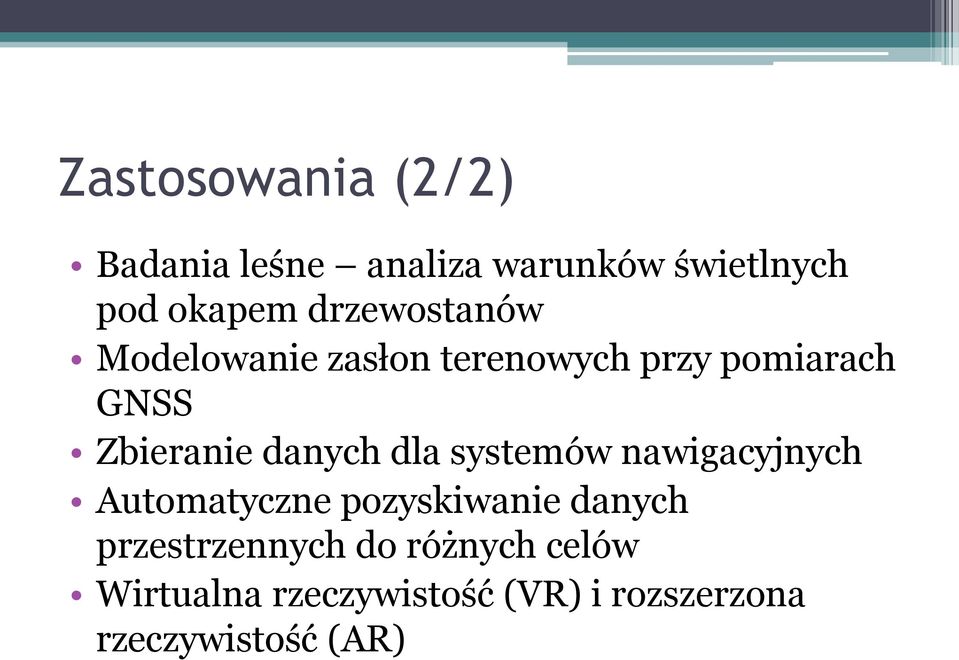 Zastosowania (2/2)

• Badania leśne – analiza warunków świetlnych pod okapem drzewostanów
• Modelowanie zasłon terenowych przy pomiarach GNSS
• Zbieranie danych dla systemów nawigacyjnych
• Automatyczne pozyskiwanie danych przestrzennych do różnych celów
• Wirtualna rzeczywistość (VR) i rozszerzona rzeczywistość (AR)